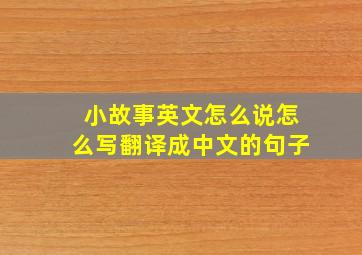 小故事英文怎么说怎么写翻译成中文的句子